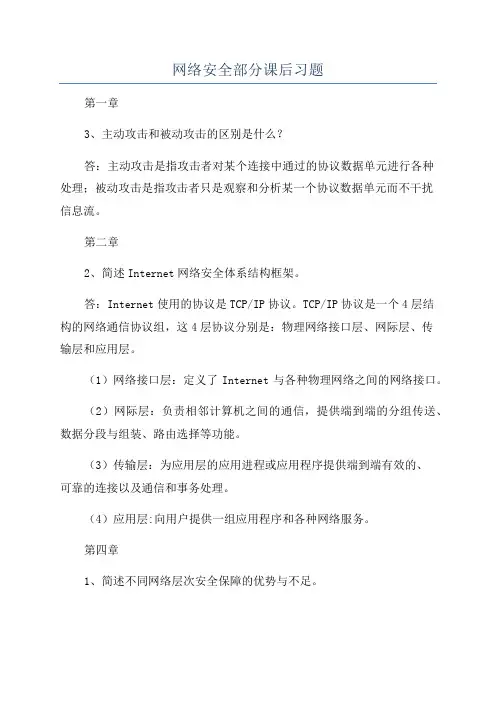 网络安全部分课后习题

第一章

3、主动攻击和被动攻击的区别是什么?

答:主动攻击是指攻击者对某个连接中通过的协议数据单元进行各种处理;被动攻击是指攻击者只是观察和分析某一个协议数据单元而不干扰信息流。

第二章

2、简述 Internet 网络安全体系结构框架。

答:Internet 使用的协议是 TCP/IP 协议。TCP/IP 协议是一个 4 层结构的网络通信协议组,这 4 层协议分别是:物理网络接口层、网际层、传输层和应用层。

(1)网络接口层:定义了 Internet 与各种物理网络之间的网络接口。

(2)网际层:负责相邻计算机之间的通信,提供端到端的分组传送、数据分段与组装、路由选择等功能。

(3)传输层:为应用层的应用进程或应用程序提供端到端有效的、可靠的连接以及通信和事务处理。

(4)应用层:向用户提供一组应用程序和各种网络服务。

第四章

1、简述不同网络层次安全保障的优势与不足。